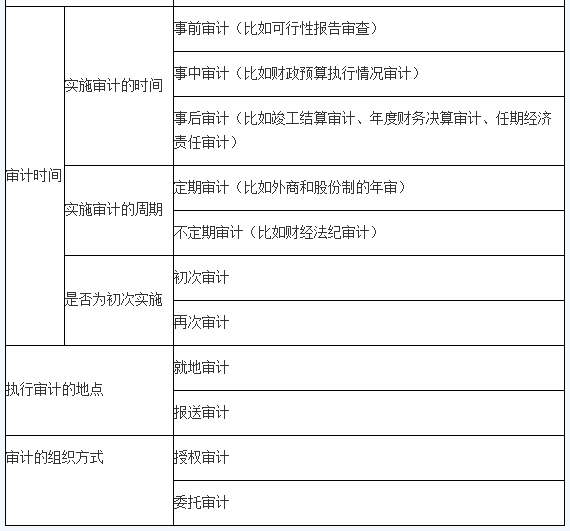 | | | |
|---|---|---|
| 审计时间 | 实施审计的时间 | 事前审计（比如可行性报告审查） |
| | | 事中审计（比如财政预算执行情况审计） |
| | | 事后审计（比如竣工结算审计、年度财务决算审计、任期经济责任审计） |
| | 实施审计的周期 | 定期审计（比如外商和股份制的年审） |
| | | 不定期审计（比如财经法纪审计） |
| | 是否为初次实施 | 初次审计 |
| | | 再次审计 |
| 执行审计的地点 | | 就地审计 |
| | | 报送审计 |
| 审计的组织方式 | | 授权审计 |
| | | 委托审计 |